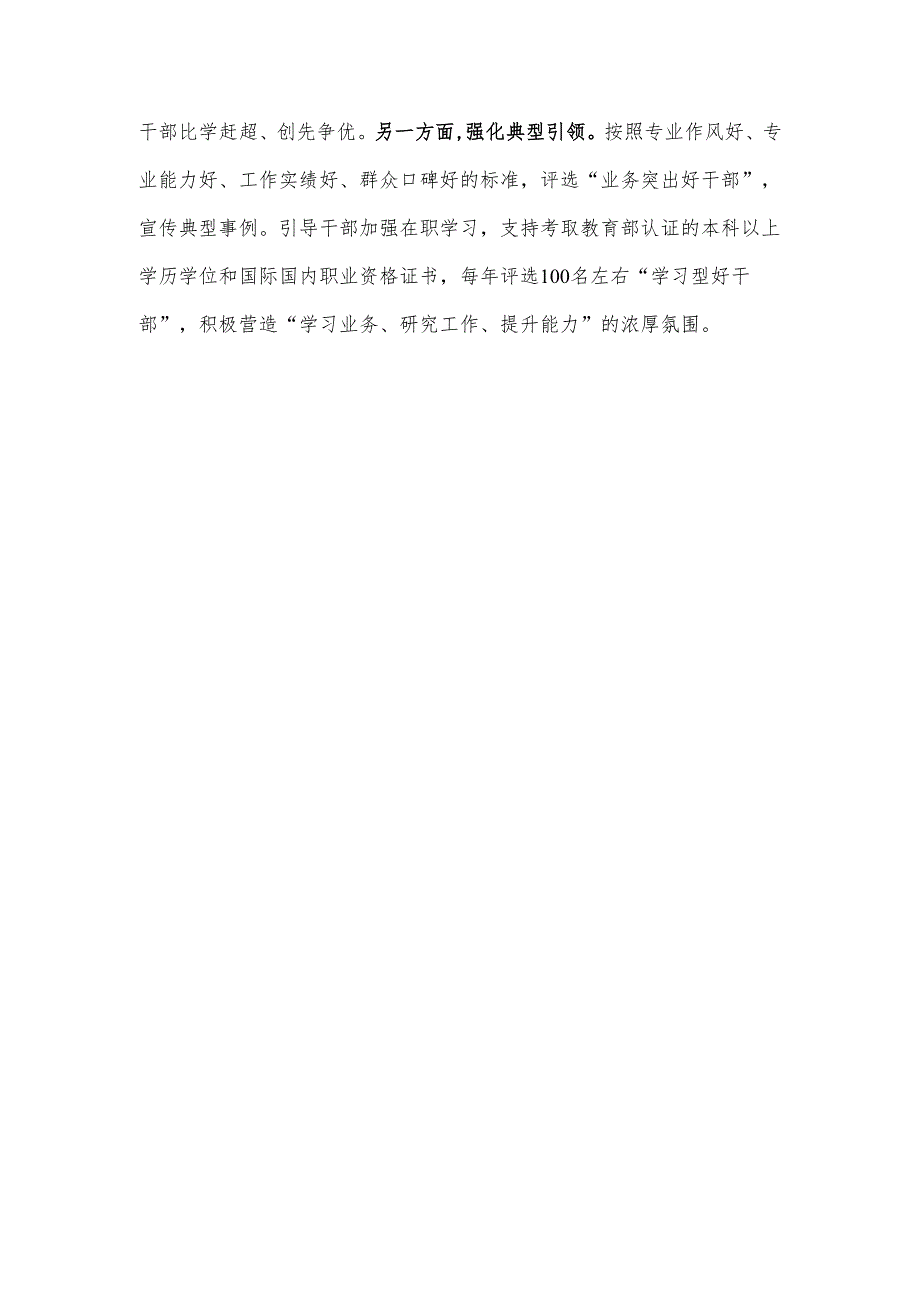 干部比学赶超、创先争优。另一方面,强化典型引领。按照专业作风好、专业能力好、工作实绩好、群众口碑好的标准，评选“业务突出好干部”，宣传典型事例。引导干部加强在职学习，支持考取教育部认证的本科以上学历学位和国际国内职业资格证书，每年评选100名左右“学习型好干部”，积极营造“学习业务、研究工作、提升能力”的浓厚氛围。